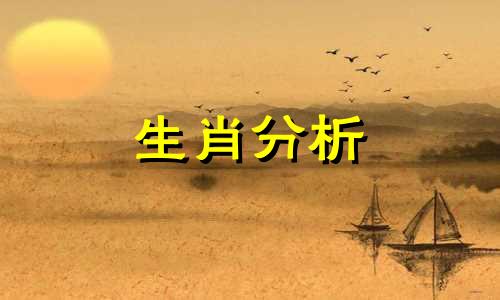 生肖分析